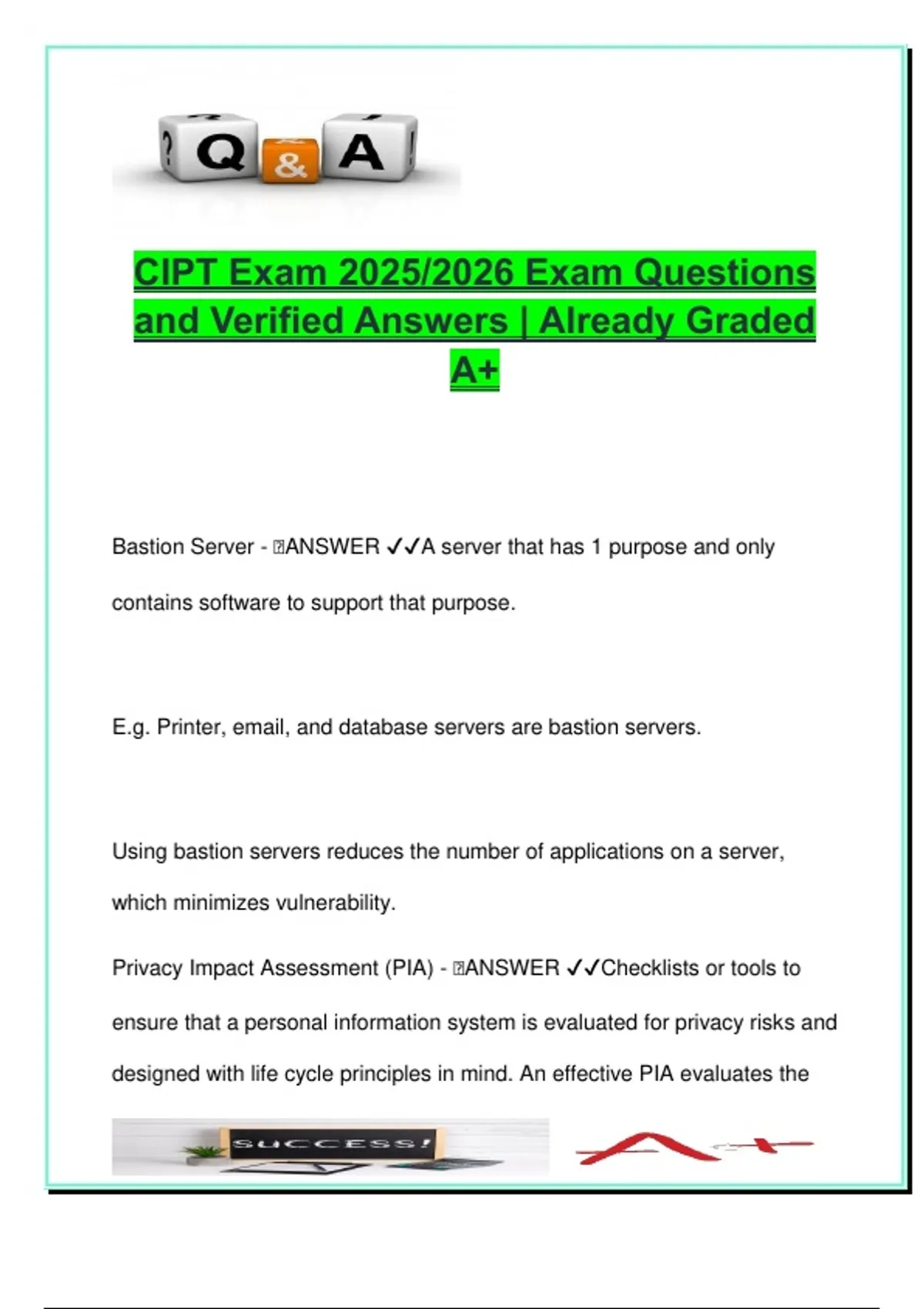 ? Q & A !

CIPT Exam 2025/2026 Exam Questions and Verified Answers | Already Graded A+

Bastion Server - ANSWER ✓✓A server that has 1 purpose and only contains software to support that purpose.

E.g. Printer, email, and database servers are bastion servers.

Using bastion servers reduces the number of applications on a server, which minimizes vulnerability.

Privacy Impact Assessment (PIA) - ANSWER ✓✓Checklists or tools to ensure that a personal information system is evaluated for privacy risks and designed with life cycle principles in mind. An effective PIA evaluates the

SUCCESS!

A+